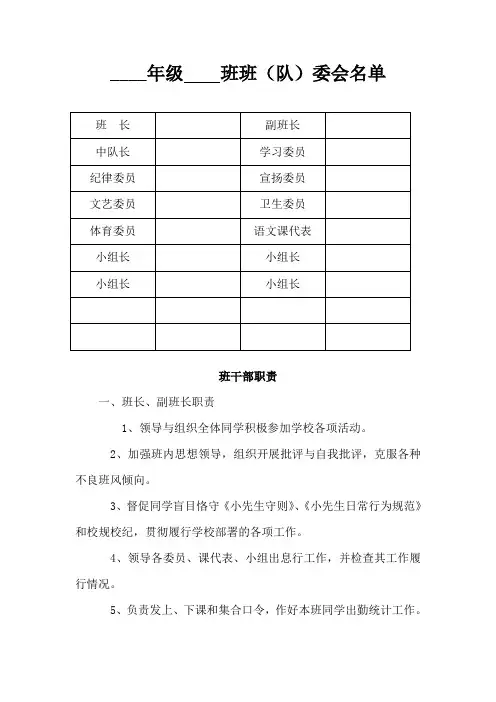 ____年级____班班（队）委会名单

| 班　长 |  | 副班长 |  |
|---|---|---|---|
| 中队长 |  | 学习委员 |  |
| 纪律委员 |  | 宣扬委员 |  |
| 文艺委员 |  | 卫生委员 |  |
| 体育委员 |  | 语文课代表 |  |
| 小组长 |  | 小组长 |  |
| 小组长 |  | 小组长 |  |
|  |  |  |  |
|  |  |  |  |

班干部职责

一、班长、副班长职责

1、领导与组织全体同学积极参加学校各项活动。

2、加强班内思想领导，组织开展批评与自我批评，克服各种不良班风倾向。

3、督促同学盲目恪守《小先生守则》、《小先生日常行为规范》和校规校纪，贯彻履行学校部署的各项工作。

4、领导各委员、课代表、小组出息行工作，并检查其工作履行情况。

5、负责发上、下课和集合口令，作好本班同学出勤统计工作。